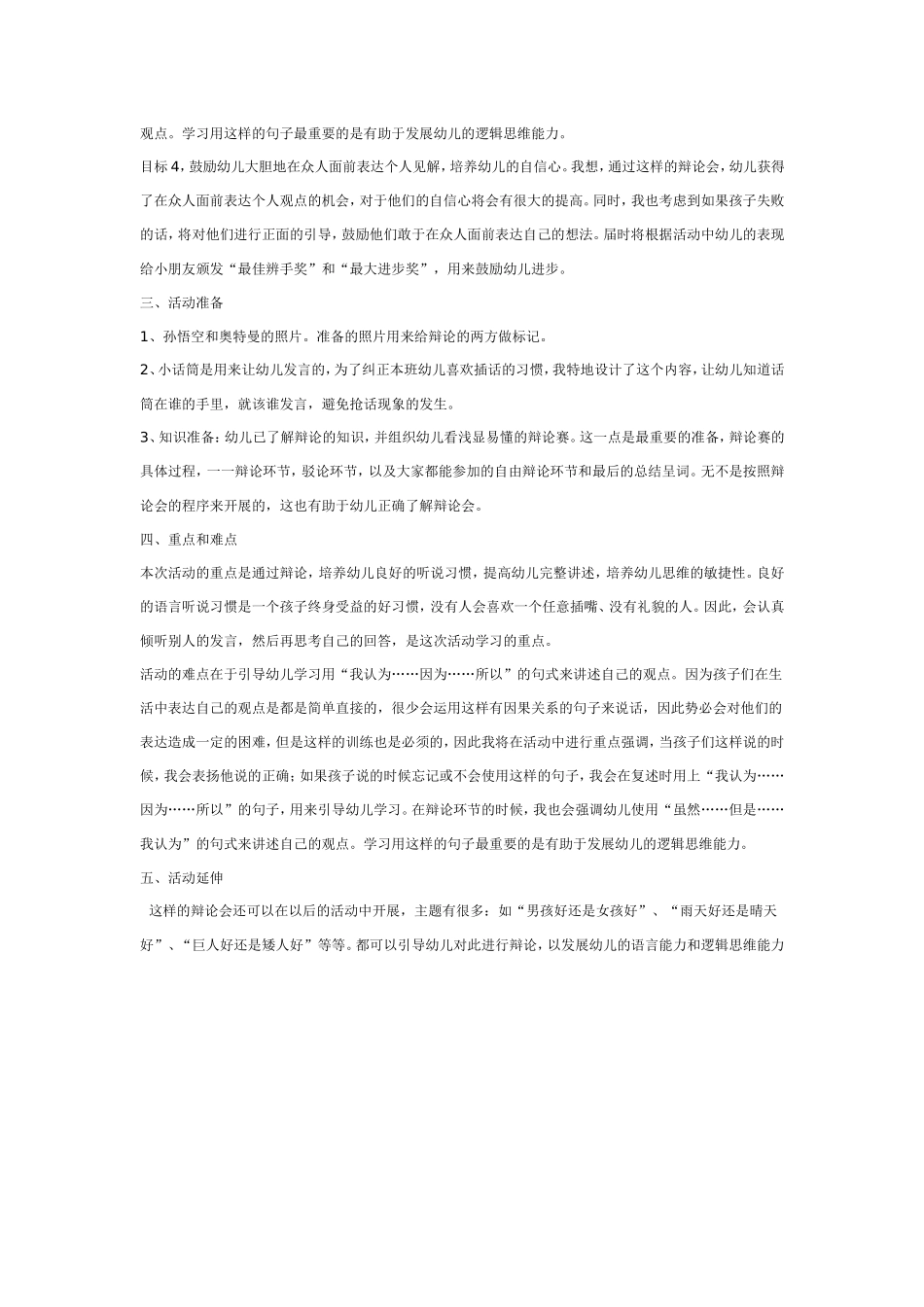 观点。学习用这样的句子最重要的是有助于发展幼儿的逻辑思维能力。

目标4，鼓励幼儿大胆地在众人面前表达个人见解，培养幼儿的自信心。我想，通过这样的辩论会，幼儿获得了在众人面前表达个人观点的机会，对于他们的自信心将会有很大的提高。同时，我也考虑到如果孩子失败的话，将对他们进行正面的引导，鼓励他们敢于在众人面前表达自己的想法。届时将根据活动中幼儿的表现给小朋友颁发“最佳辨手奖”和“最大进步奖”，用来鼓励幼儿进步。

三、活动准备

1、孙悟空和奥特曼的照片。准备的照片用来给辩论的两方做标记。

2、小话筒是用来让幼儿发言的，为了纠正本班幼儿喜欢插话的习惯，我特地设计了这个内容，让幼儿知道话筒在谁的手里，就该谁发言，避免抢话现象的发生。

3、知识准备：幼儿已了解辩论的知识，并组织幼儿看浅显易懂的辩论赛。这一点是最重要的准备，辩论赛的具体过程，一一辩论环节，驳论环节，以及大家都能参加的自由辩论环节和最后的总结呈词。无不是按照辩论会的程序来开展的，这也有助于幼儿正确了解辩论会。

四、重点和难点

本次活动的重点是通过辩论，培养幼儿良好的听说习惯，提高幼儿完整讲述，培养幼儿思维的敏捷性。良好的语言听说习惯是一个孩子终身受益的好习惯，没有人会喜欢一个任意插嘴、没有礼貌的人。因此，会认真倾听别人的发言，然后再思考自己的回答，是这次活动学习的重点。

活动的难点在于引导幼儿学习用“我认为……因为……所以”的句式来讲述自己的观点。因为孩子们在生活中表达自己的观点是都是简单直接的，很少会运用这样有因果关系的句子来说话，因此势必会对他们的表达造成一定的困难，但是这样的训练也是必须的，因此我将在活动中进行重点强调，当孩子们这样说的时候，我会表扬他说的正确；如果孩子说的时候忘记或不会使用这样的句子，我会在复述时用上“我认为……因为……所以”的句子，用来引导幼儿学习。在辩论环节的时候，我也会强调幼儿使用“虽然……但是……我认为”的句式来讲述自己的观点。学习用这样的句子最重要的是有助于发展幼儿的逻辑思维能力。

五、活动延伸

这样的辩论会还可以在以后的活动中开展，主题有很多：如“男孩好还是女孩好”、“雨天好还是晴天好”、“巨人好还是矮人好”等等。都可以引导幼儿对此进行辩论，以发展幼儿的语言能力和逻辑思维能力